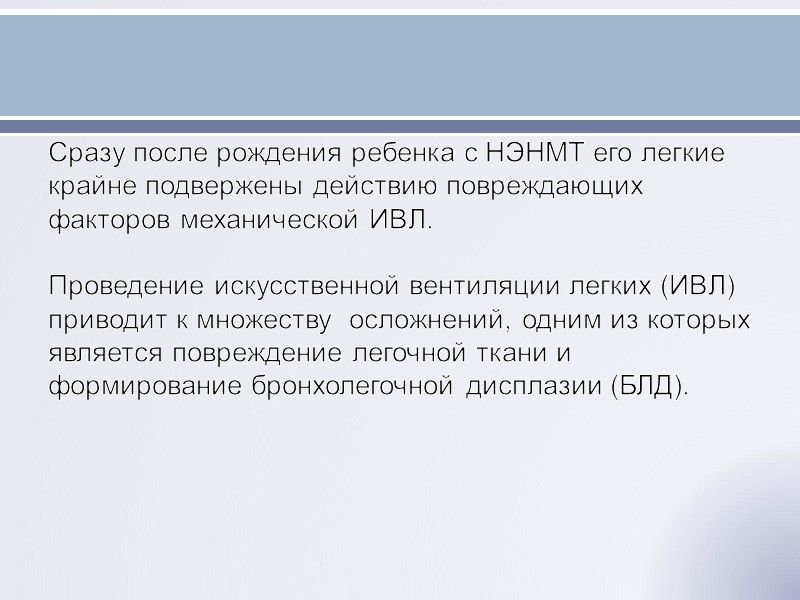 Сразу после рождения ребенка с НЭНМТ его легкие крайне подвержены действию повреждающих факторов механической ИВЛ.

Проведение искусственной вентиляции легких (ИВЛ) приводит к множеству осложнений, одним из которых является повреждение легочной ткани и формирование бронхолегочной дисплазии (БЛД).